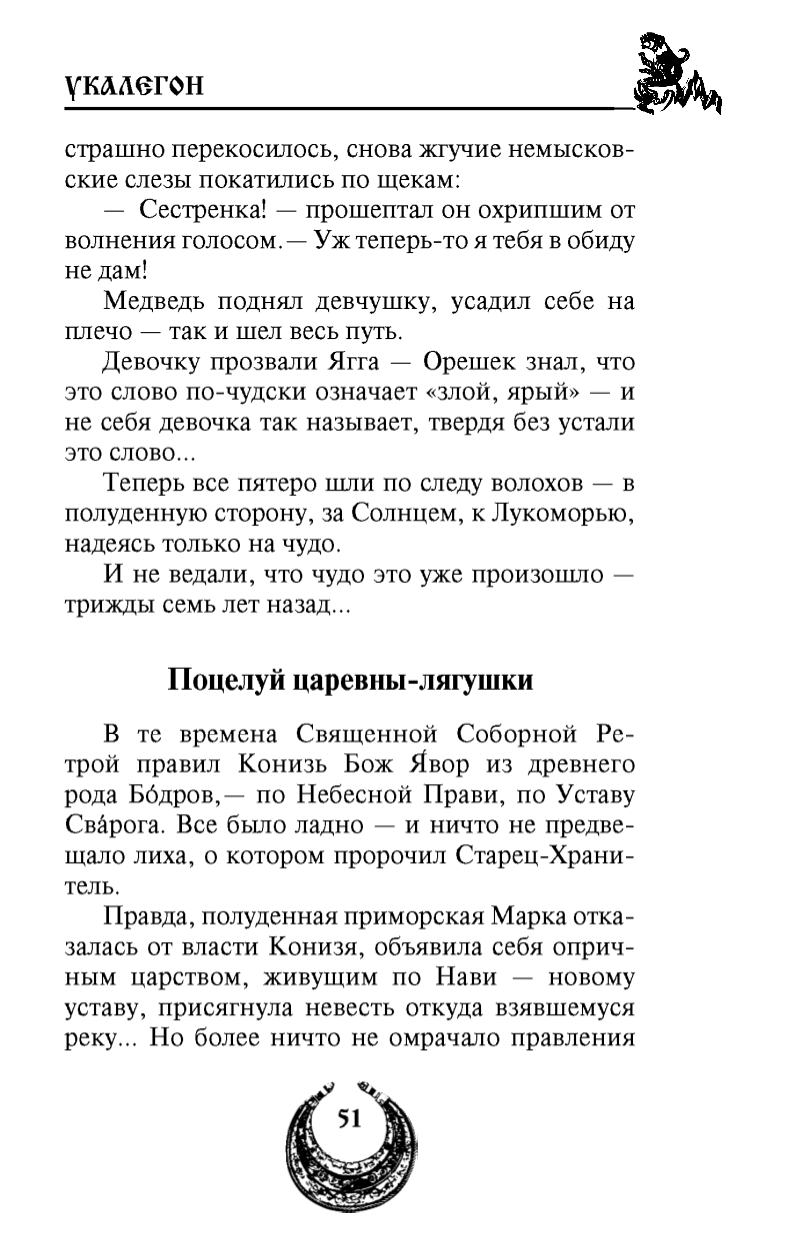 УКАЛЕГОН

страшно перекосилось, снова жгучие немысковские слезы покатились по щекам:

— Сестренка! — прошептал он охрипшим от волнения голосом. — Уж теперь-то я тебя в обиду не дам!

Медведь поднял девчушку, усадил себе на плечо — так и шел весь путь.

Девочку прозвали Ягга — Орешек знал, что это слово по-чудски означает «злой, ярый» — и не себя девочка так называет, твердя без устали это слово...

Теперь все пятеро шли по следу волохов — в полуденную сторону, за Солнцем, к Лукоморью, надеясь только на чудо.

И не ведали, что чудо это уже произошло — трижды семь лет назад...

Поцелуй царевны-лягушки

В те времена Священной Соборной Ретрой правил Конизь Бож Я́вор из древнего рода Бо́дров,— по Небесной Прави, по Уставу Сва́рога. Все было ладно — и ничто не предвещало лиха, о котором пророчил Старец-Хранитель.

Правда, полуденная приморская Марка отказалась от власти Конизя, объявила себя опричным царством, живущим по Нави — новому уставу, присягнула невесть откуда взявшемуся реку... Но более ничто не омрачало правления

51